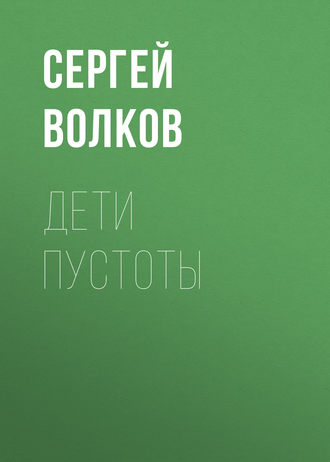 СЕРГЕЙ ВОЛКОВ

ДЕТИ ПУСТОТЫ